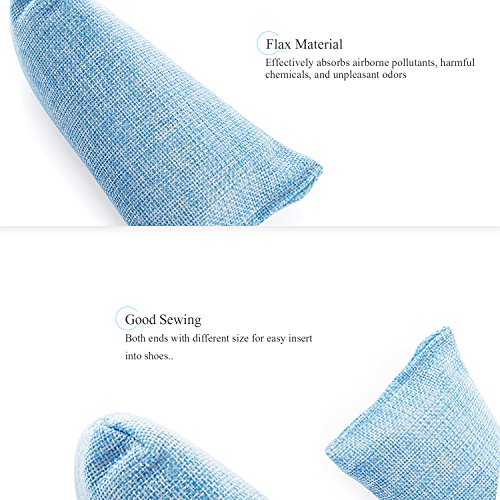 Flax Material

Effectively absorbs airborne pollutants, harmful chemicals, and unpleasant odors

Good Sewing

Both ends with different size for easy insert into shoes..